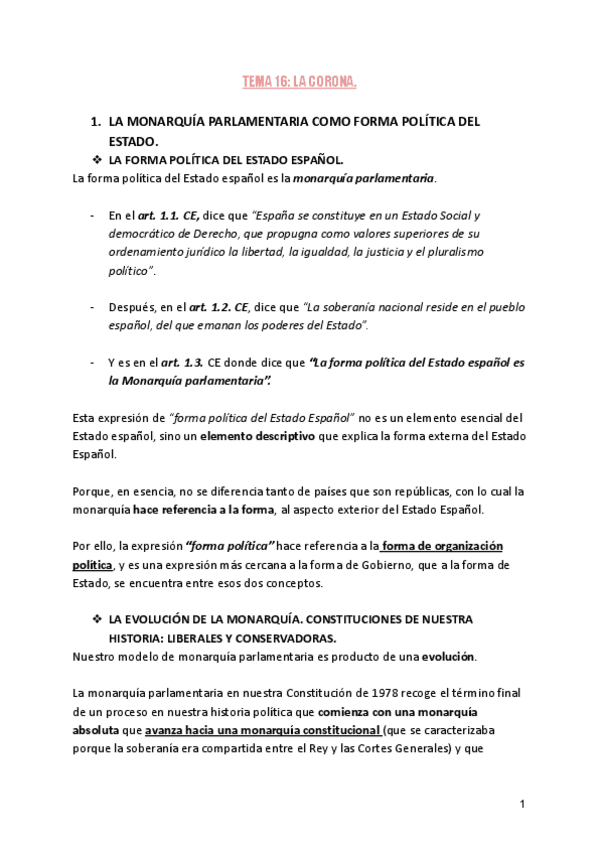 TEMA 16: LA CORONA.

1. LA MONARQUÍA PARLAMENTARIA COMO FORMA POLÍTICA DEL ESTADO.

❖ LA FORMA POLÍTICA DEL ESTADO ESPAÑOL.

La forma política del Estado español es la monarquía parlamentaria.

- En el art. 1.1. CE, dice que "España se constituye en un Estado Social y democrático de Derecho, que propugna como valores superiores de su ordenamiento jurídico la libertad, la igualdad, la justicia y el pluralismo político".

- Después, en el art. 1.2. CE, dice que "La soberanía nacional reside en el pueblo español, del que emanan los poderes del Estado".

- Y es en el art. 1.3. CE donde dice que "La forma política del Estado español es la Monarquía parlamentaria".

Esta expresión de "forma política del Estado Español" no es un elemento esencial del Estado español, sino un elemento descriptivo que explica la forma externa del Estado Español.

Porque, en esencia, no se diferencia tanto de países que son repúblicas, con lo cual la monarquía hace referencia a la forma, al aspecto exterior del Estado Español.

Por ello, la expresión "forma política" hace referencia a la forma de organización política, y es una expresión más cercana a la forma de Gobierno, que a la forma de Estado, se encuentra entre esos dos conceptos.

❖ LA EVOLUCIÓN DE LA MONARQUÍA. CONSTITUCIONES DE NUESTRA HISTORIA: LIBERALES Y CONSERVADORAS.

Nuestro modelo de monarquía parlamentaria es producto de una evolución.

La monarquía parlamentaria en nuestra Constitución de 1978 recoge el término final de un proceso en nuestra historia política que comienza con una monarquía absoluta que avanza hacia una monarquía constitucional (que se caracterizaba porque la soberanía era compartida entre el Rey y las Cortes Generales) y que

1